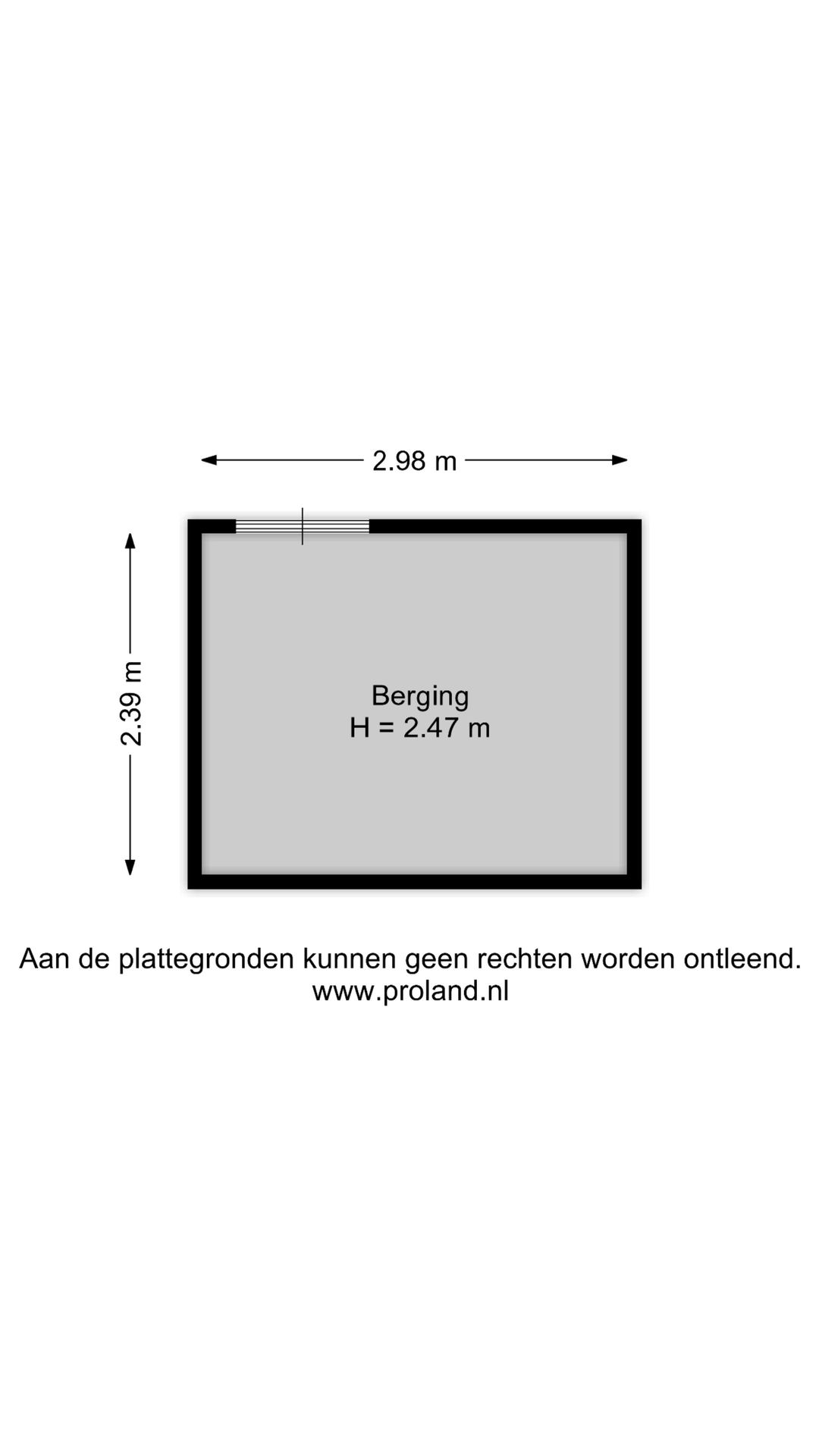 2.98 m

2.39 m

Berging
H = 2.47 m

Aan de plattegronden kunnen geen rechten worden ontleend.
www.proland.nl